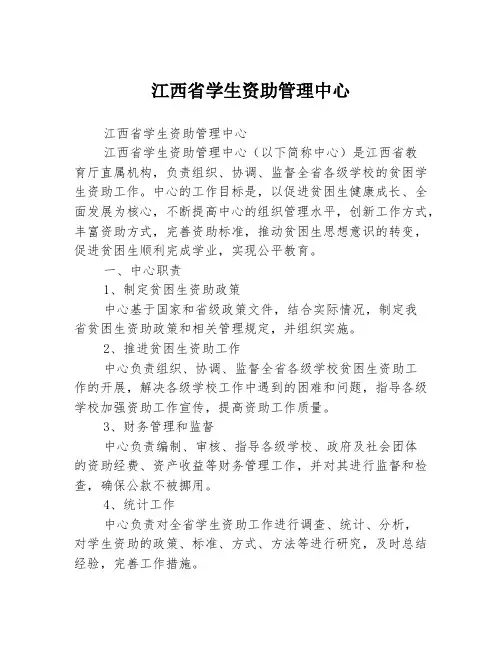 江西省学生资助管理中心

江西省学生资助管理中心

江西省学生资助管理中心（以下简称中心）是江西省教育厅直属机构，负责组织、协调、监督全省各级学校的贫困学生资助工作。中心的工作目标是，以促进贫困生健康成长、全面发展为核心，不断提高中心的组织管理水平，创新工作方式，丰富资助方式，完善资助标准，推动贫困生思想意识的转变，促进贫困生顺利完成学业，实现公平教育。

一、中心职责

1、制定贫困生资助政策

中心基于国家和省级政策文件，结合实际情况，制定我省贫困生资助政策和相关管理规定，并组织实施。

2、推进贫困生资助工作

中心负责组织、协调、监督全省各级学校贫困生资助工作的开展，解决各级学校工作中遇到的困难和问题，指导各级学校加强资助工作宣传，提高资助工作质量。

3、财务管理和监督

中心负责编制、审核、指导各级学校、政府及社会团体的资助经费、资产收益等财务管理工作，并对其进行监督和检查，确保公款不被挪用。

4、统计工作

中心负责对全省学生资助工作进行调查、统计、分析，对学生资助的政策、标准、方式、方法等进行研究，及时总结经验，完善工作措施。